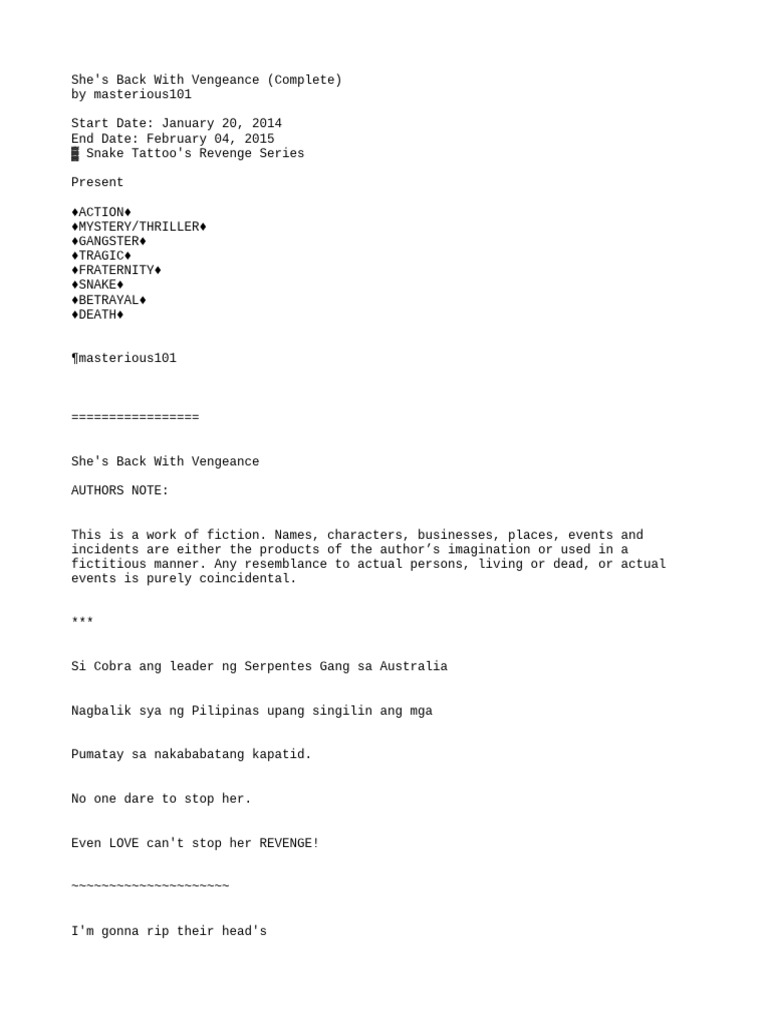 She's Back With Vengeance (Complete)
by masterious101

Start Date: January 20, 2014
End Date: February 04, 2015
▓ Snake Tattoo's Revenge Series

Present

♦ACTION♦
♦MYSTERY/THRILLER♦
♦GANGSTER♦
♦TRAGIC♦
♦FRATERNITY♦
♦SNAKE♦
♦BETRAYAL♦
♦DEATH♦

¶masterious101

=================

She's Back With Vengeance

AUTHORS NOTE:

This is a work of fiction. Names, characters, businesses, places, events and incidents are either the products of the author's imagination or used in a fictitious manner. Any resemblance to actual persons, living or dead, or actual events is purely coincidental.

***

Si Cobra ang leader ng Serpentes Gang sa Australia

Nagbalik sya ng Pilipinas upang singilin ang mga

Pumatay sa nakababatang kapatid.

No one dare to stop her.

Even LOVE can't stop her REVENGE!

~~~~~~~~~~~~~~~~~~~~~

I'm gonna rip their head's